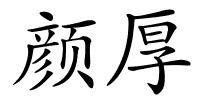 颜厚